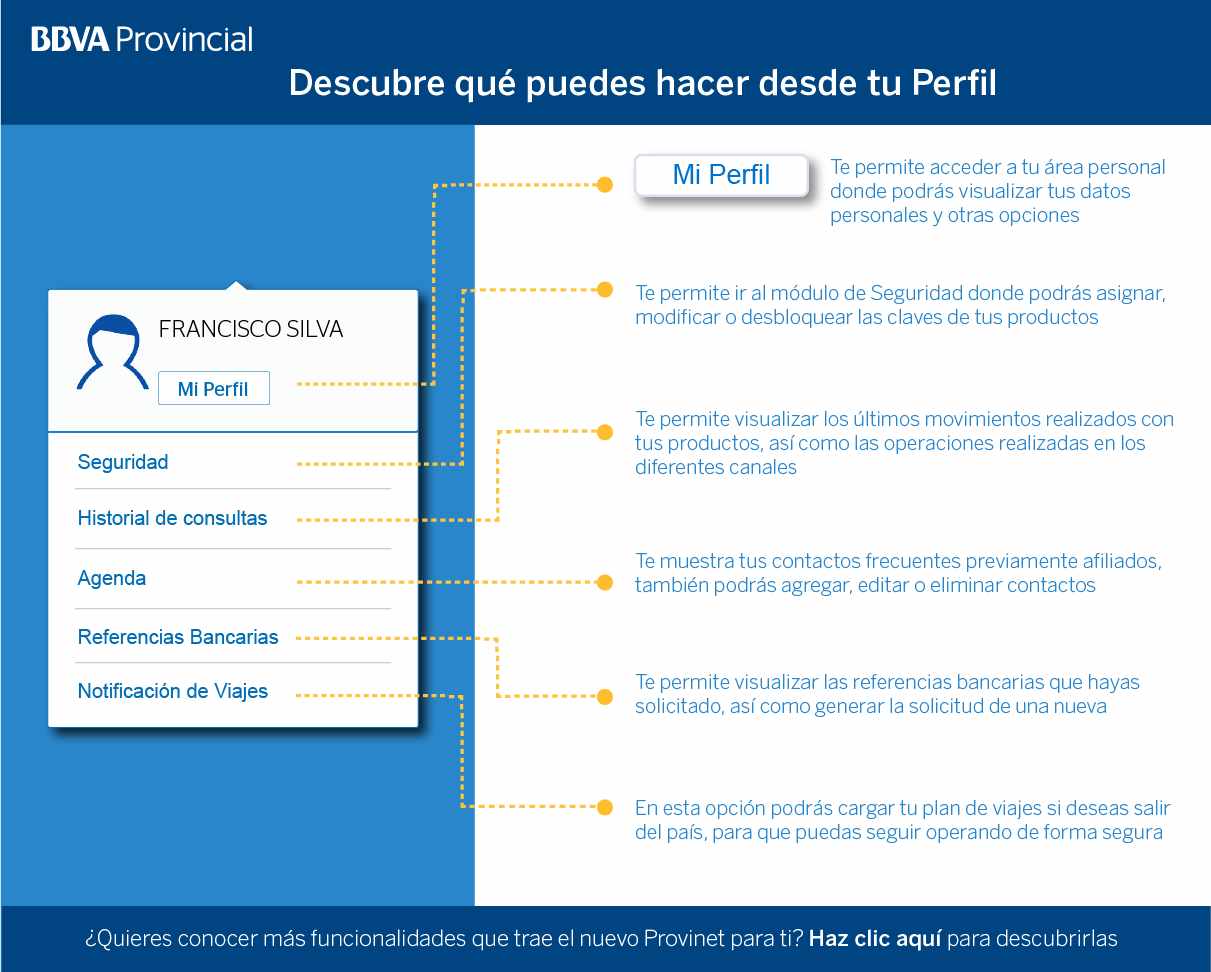 BBVA Provincial

Descubre qué puedes hacer desde tu Perfil

FRANCISCO SILVA

Mi Perfil

Seguridad

Historial de consultas

Agenda

Referencias Bancarias

Notificación de Viajes

Mi Perfil

Te permite acceder a tu área personal donde podrás visualizar tus datos personales y otras opciones

Te permite ir al módulo de Seguridad donde podrás asignar, modificar o desbloquear las claves de tus productos

Te permite visualizar los últimos movimientos realizados con tus productos, así como las operaciones realizadas en los diferentes canales

Te muestra tus contactos frecuentes previamente afiliados, también podrás agregar, editar o eliminar contactos

Te permite visualizar las referencias bancarias que hayas solicitado, así como generar la solicitud de una nueva

En esta opción podrás cargar tu plan de viajes si deseas salir del país, para que puedas seguir operando de forma segura

¿Quieres conocer más funcionalidades que trae el nuevo Provinet para ti? Haz clic aquí para descubrirlas